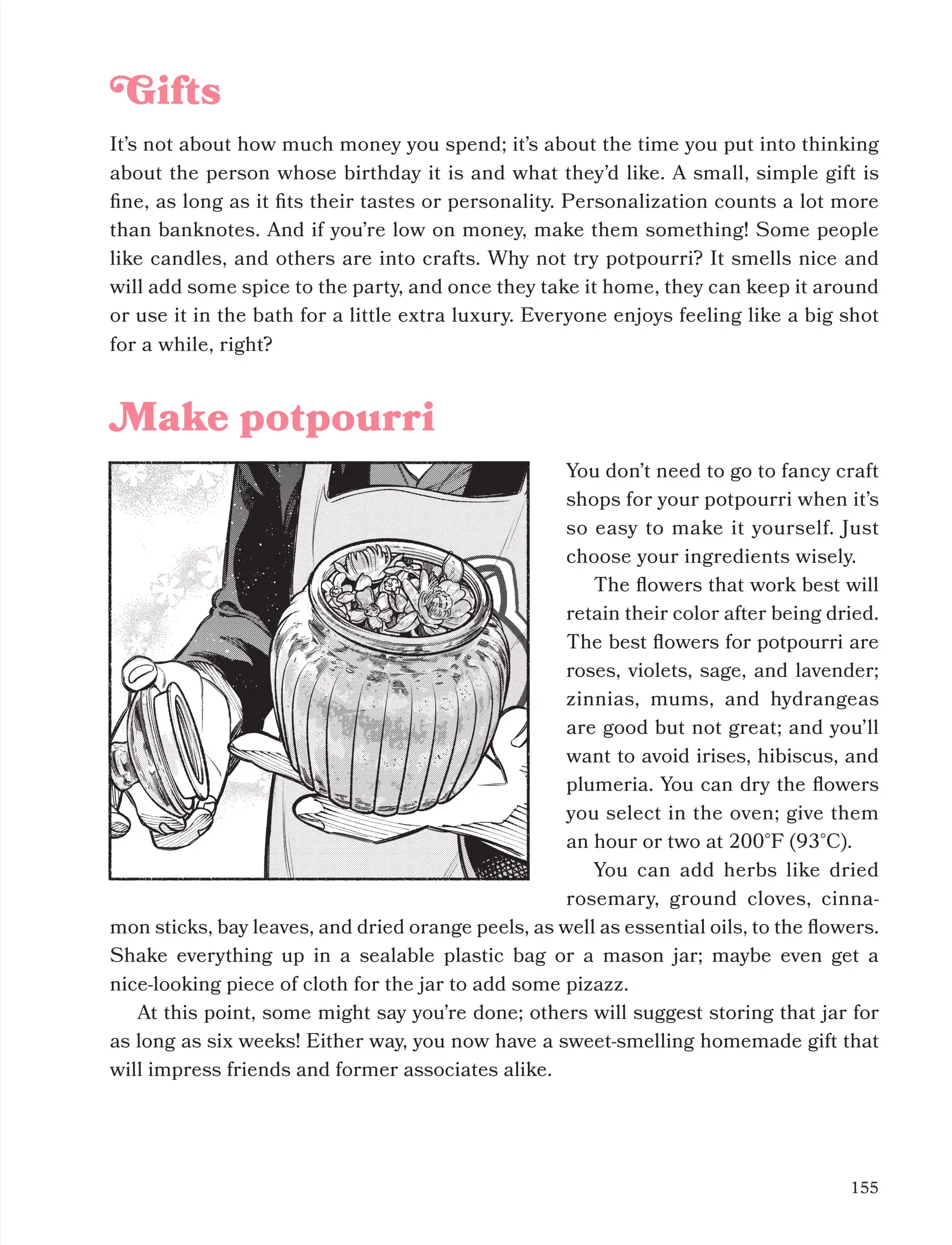 Gifts

It's not about how much money you spend; it's about the time you put into thinking about the person whose birthday it is and what they'd like. A small, simple gift is fine, as long as it fits their tastes or personality. Personalization counts a lot more than banknotes. And if you're low on money, make them something! Some people like candles, and others are into crafts. Why not try potpourri? It smells nice and will add some spice to the party, and once they take it home, they can keep it around or use it in the bath for a little extra luxury. Everyone enjoys feeling like a big shot for a while, right?

Make potpourri

You don't need to go to fancy craft shops for your potpourri when it's so easy to make it yourself. Just choose your ingredients wisely.

The flowers that work best will retain their color after being dried. The best flowers for potpourri are roses, violets, sage, and lavender; zinnias, mums, and hydrangeas are good but not great; and you'll want to avoid irises, hibiscus, and plumeria. You can dry the flowers you select in the oven; give them an hour or two at 200°F (93°C).

You can add herbs like dried rosemary, ground cloves, cinnamon sticks, bay leaves, and dried orange peels, as well as essential oils, to the flowers. Shake everything up in a sealable plastic bag or a mason jar; maybe even get a nice-looking piece of cloth for the jar to add some pizazz.

At this point, some might say you're done; others will suggest storing that jar for as long as six weeks! Either way, you now have a sweet-smelling homemade gift that will impress friends and former associates alike.

155